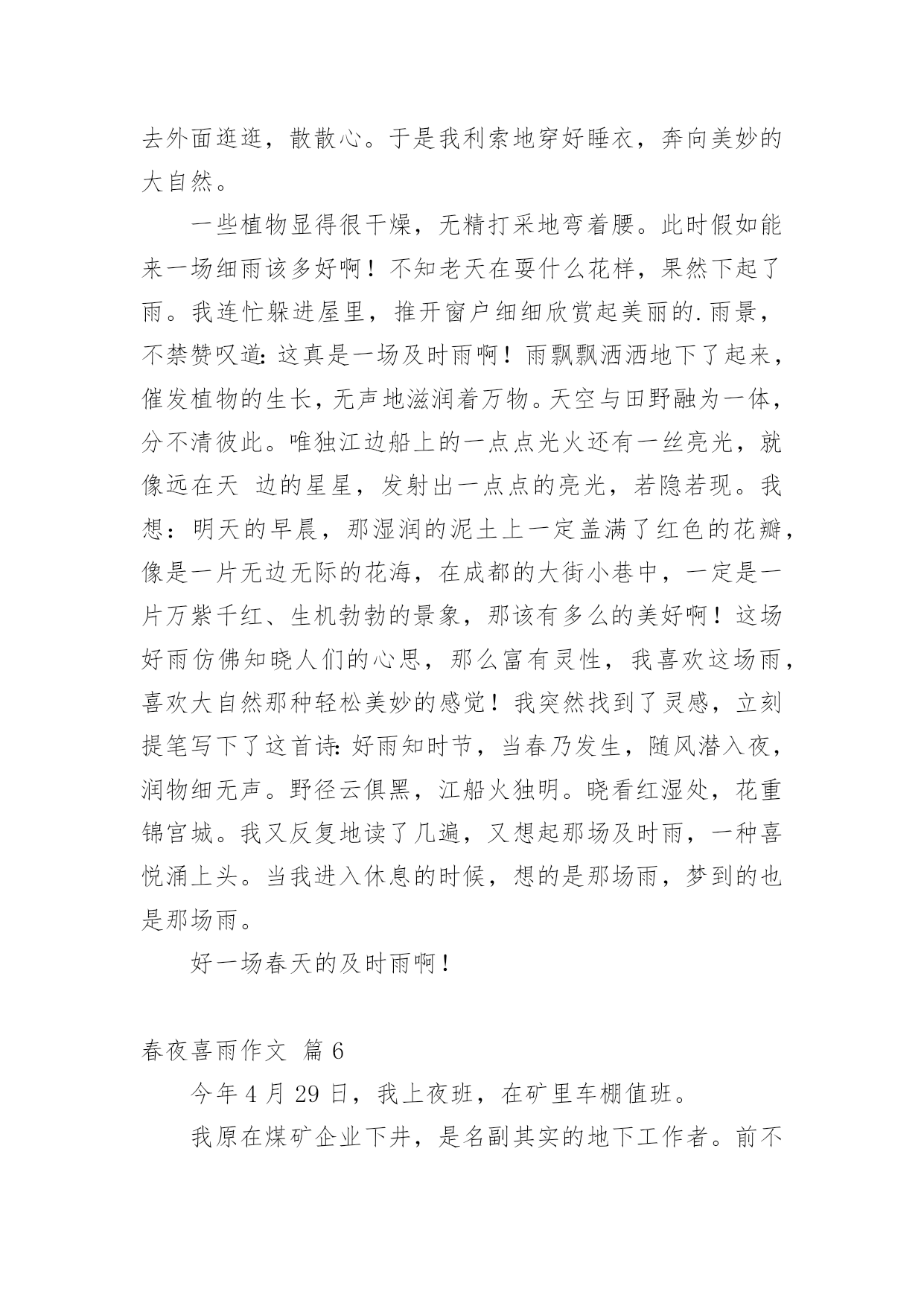 去外面逛逛，散散心。于是我利索地穿好睡衣，奔向美妙的大自然。

一些植物显得很干燥，无精打采地弯着腰。此时假如能来一场细雨该多好啊！不知老天在耍什么花样，果然下起了雨。我连忙躲进屋里，推开窗户细细欣赏起美丽的.雨景，不禁赞叹道：这真是一场及时雨啊！雨飘飘洒洒地下了起来，催发植物的生长，无声地滋润着万物。天空与田野融为一体，分不清彼此。唯独江边船上的一点点光火还有一丝亮光，就像远在天 边的星星，发射出一点点的亮光，若隐若现。我想：明天的早晨，那湿润的泥土上一定盖满了红色的花瓣，像是一片无边无际的花海，在成都的大街小巷中，一定是一片万紫千红、生机勃勃的景象，那该有多么的美好啊！这场好雨仿佛知晓人们的心思，那么富有灵性，我喜欢这场雨，喜欢大自然那种轻松美妙的感觉！我突然找到了灵感，立刻提笔写下了这首诗：好雨知时节，当春乃发生，随风潜入夜，润物细无声。野径云俱黑，江船火独明。晓看红湿处，花重锦官城。我又反复地读了几遍，又想起那场及时雨，一种喜悦涌上头。当我进入休息的时候，想的是那场雨，梦到的也是那场雨。

好一场春天的及时雨啊！

春夜喜雨作文 篇 6

今年 4 月 29 日，我上夜班，在矿里车棚值班。

我原在煤矿企业下井，是名副其实的地下工作者。前不